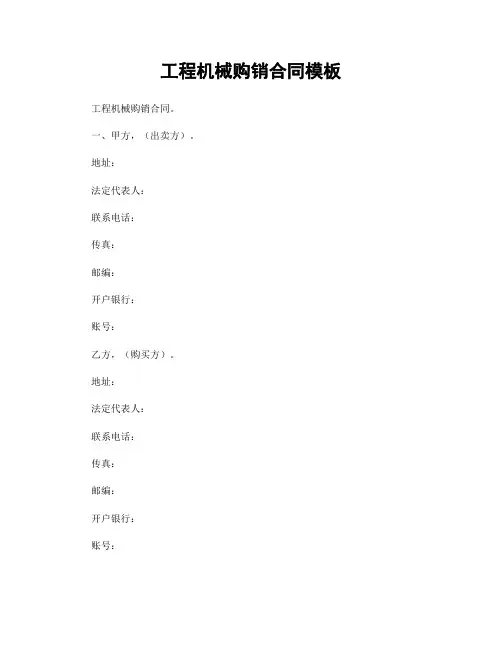 工程机械购销合同模板

工程机械购销合同。

一、甲方，（出卖方）。

地址：

法定代表人：

联系电话：

传真：

邮编：

开户银行：

账号：

乙方，（购买方）。

地址：

法定代表人：

联系电话：

传真：

邮编：

开户银行：

账号：